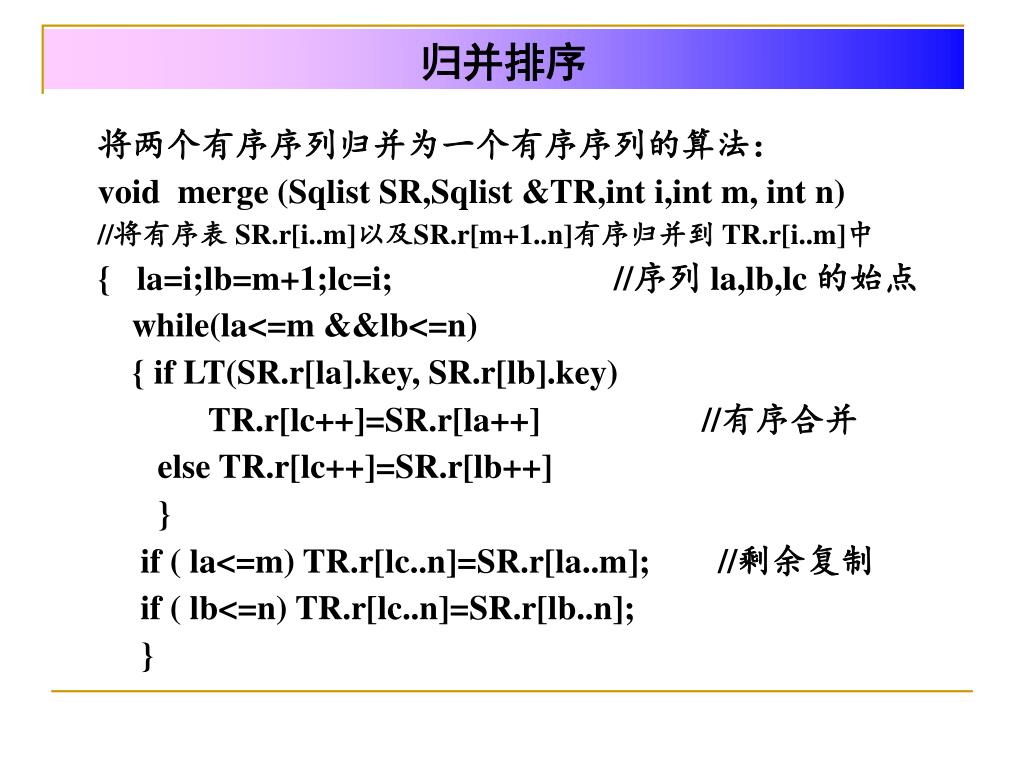 归并排序

将两个有序序列归并为一个有序序列的算法:
void merge (Sqlist SR,Sqlist &TR,int i,int m, int n)
//将有序表 SR.r[i..m]以及SR.r[m+1..n]有序归并到 TR.r[i..m]中
{ la=i;lb=m+1;lc=i; //序列 la,lb,lc 的始点
while(la<=m &&lb<=n)
{ if LT(SR.r[la].key, SR.r[lb].key)
TR.r[lc++]=SR.r[la++] //有序合并
else TR.r[lc++]=SR.r[lb++]
}
if ( la<=m) TR.r[lc..n]=SR.r[la..m]; //剩余复制
if ( lb<=n) TR.r[lc..n]=SR.r[lb..n];
}